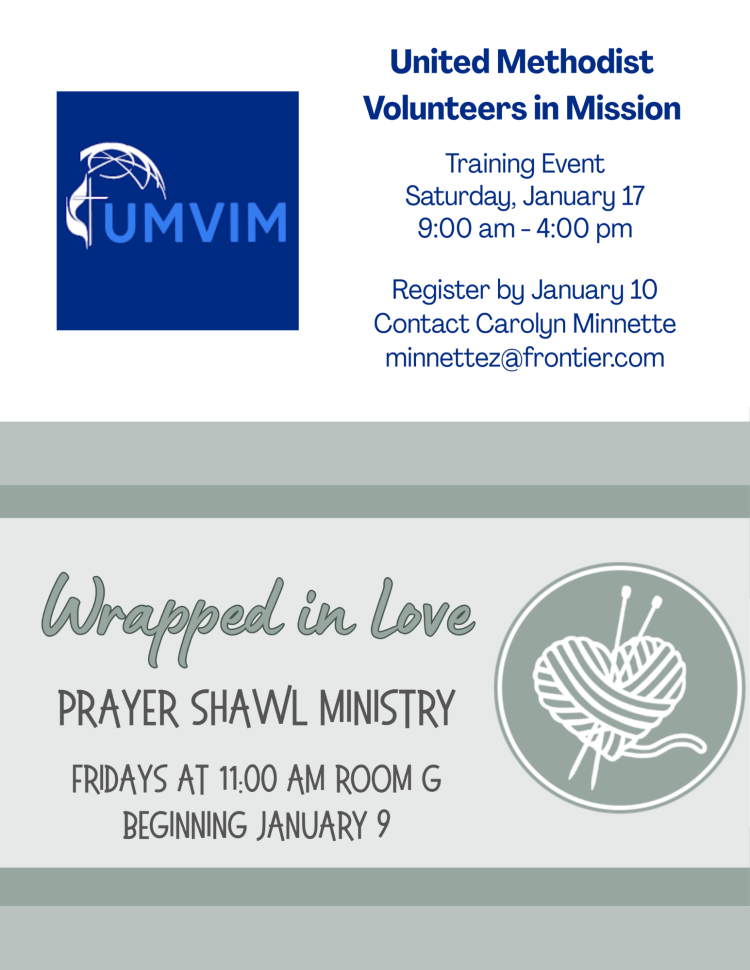 UMVIM

United Methodist Volunteers in Mission

Training Event
Saturday, January 17
9:00 am - 4:00 pm

Register by January 10
Contact Carolyn Minnette
minnettez@frontier.com

Wrapped in Love

PRAYER SHAWL MINISTRY

FRIDAYS AT 11:00 AM ROOM G
BEGINNING JANUARY 9